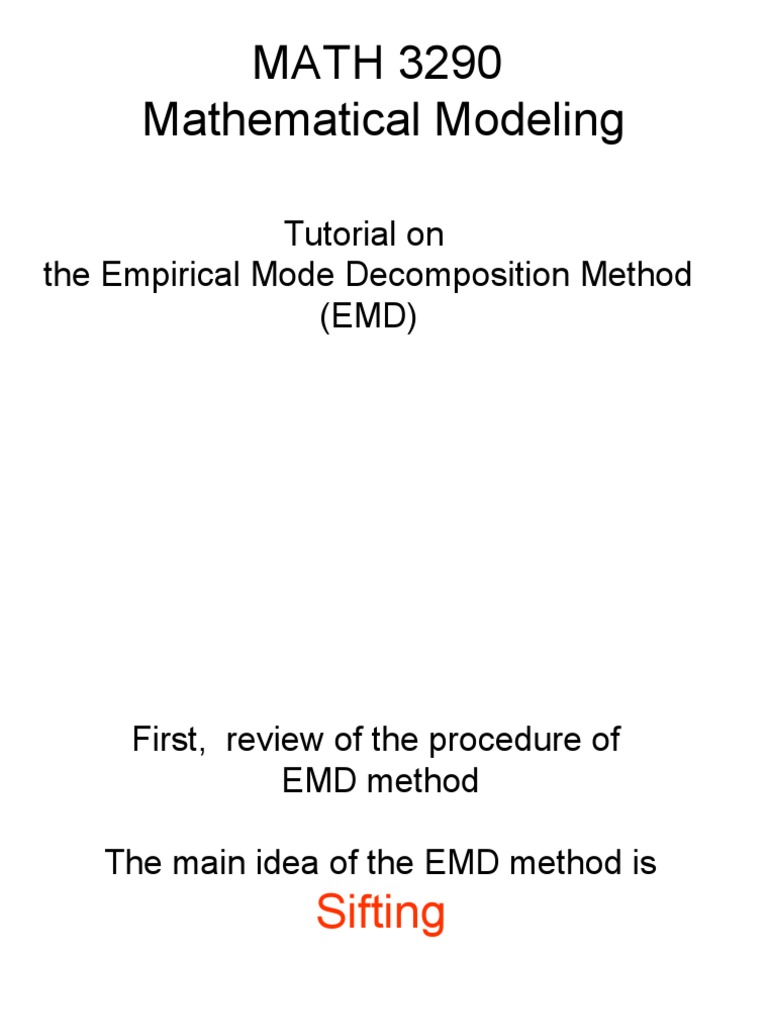 MATH 3290
Mathematical Modeling

Tutorial on
the Empirical Mode Decomposition Method
(EMD)

First, review of the procedure of EMD method

The main idea of the EMD method is
Sifting